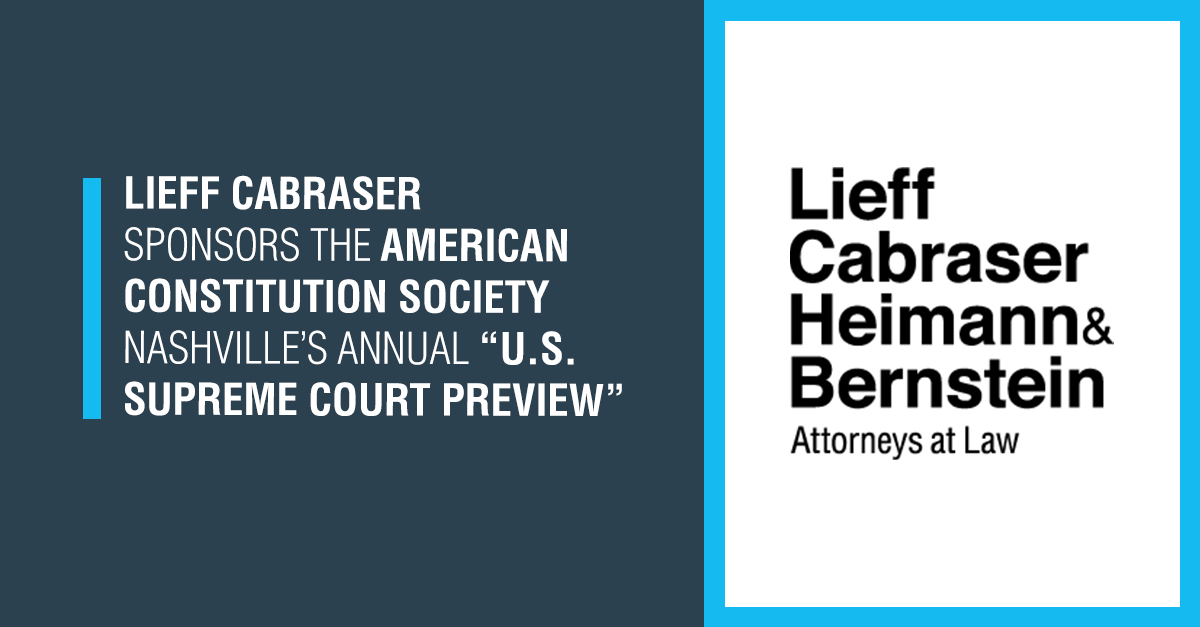 LIEFF CABRASER SPONSORS THE AMERICAN CONSTITUTION SOCIETY NASHVILLE'S ANNUAL "U.S. SUPREME COURT PREVIEW"

Lieff
Cabraser
Heimann&
Bernstein
Attorneys at Law